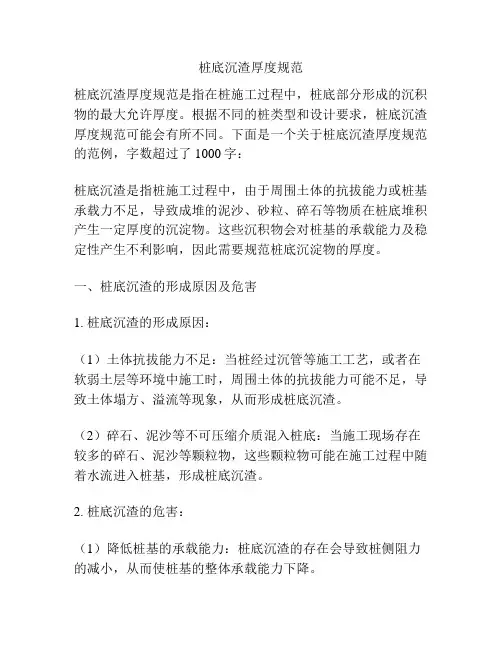 桩底沉渣厚度规范

桩底沉渣厚度规范是指在桩施工过程中，桩底部分形成的沉积物的最大允许厚度。根据不同的桩类型和设计要求，桩底沉渣厚度规范可能会有所不同。下面是一个关于桩底沉渣厚度规范的范例，字数超过了 1000 字：

桩底沉渣是指桩施工过程中，由于周围土体的抗拔能力或桩基承载力不足，导致成堆的泥沙、砂粒、碎石等物质在桩底堆积产生一定厚度的沉淀物。这些沉积物会对桩基的承载能力及稳定性产生不利影响，因此需要规范桩底沉淀物的厚度。

一、桩底沉渣的形成原因及危害

1. 桩底沉渣的形成原因：

（1）土体抗拔能力不足：当桩经过沉管等施工工艺，或者在软弱土层等环境中施工时，周围土体的抗拔能力可能不足，导致土体塌方、溢流等现象，从而形成桩底沉渣。

（2）碎石、泥沙等不可压缩介质混入桩底：当施工现场存在较多的碎石、泥沙等颗粒物，这些颗粒物可能在施工过程中随着水流进入桩基，形成桩底沉渣。

2. 桩底沉渣的危害：

（1）降低桩基的承载能力：桩底沉渣的存在会导致桩侧阻力的减小，从而使桩基的整体承载能力下降。